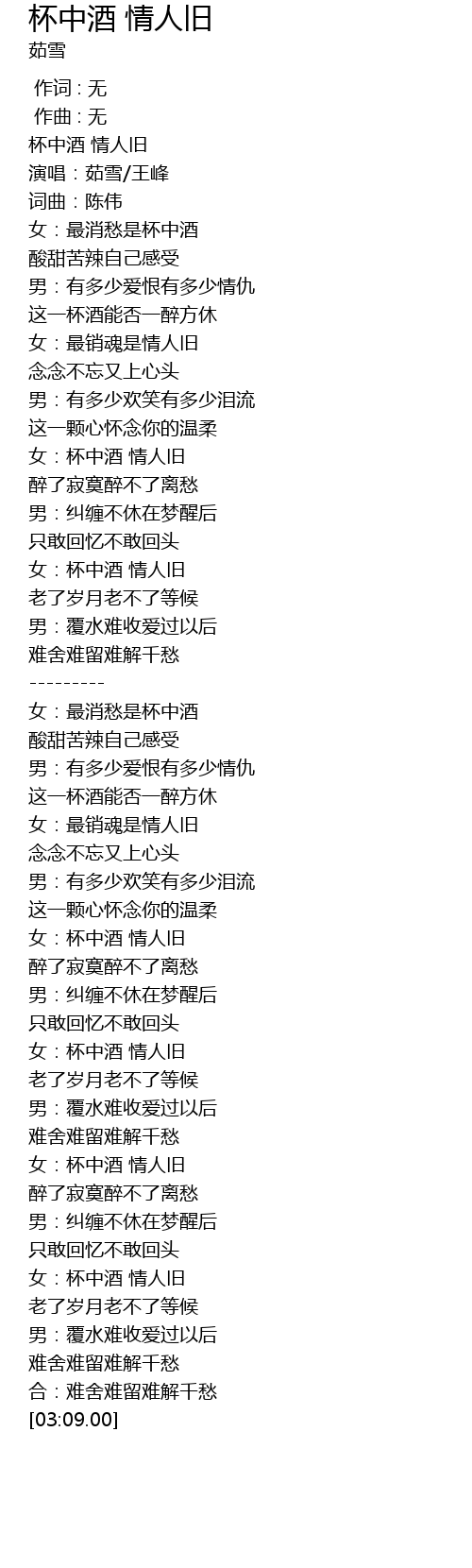 杯中酒 情人旧
茹雪

作词 : 无
作曲 : 无
杯中酒 情人旧
演唱：茹雪/王峰
词曲：陈伟
女：最消愁是杯中酒
酸甜苦辣自己感受
男：有多少爱恨有多少情仇
这一杯酒能否一醉方休
女：最销魂是情人旧
念念不忘又上心头
男：有多少欢笑有多少泪流
这一颗心怀念你的温柔
女：杯中酒 情人旧
醉了寂寞醉不了离愁
男：纠缠不休在梦醒后
只敢回忆不敢回头
女：杯中酒 情人旧
老了岁月老不了等候
男：覆水难收爱过以后
难舍难留难解千愁
---------
女：最消愁是杯中酒
酸甜苦辣自己感受
男：有多少爱恨有多少情仇
这一杯酒能否一醉方休
女：最销魂是情人旧
念念不忘又上心头
男：有多少欢笑有多少泪流
这一颗心怀念你的温柔
女：杯中酒 情人旧
醉了寂寞醉不了离愁
男：纠缠不休在梦醒后
只敢回忆不敢回头
女：杯中酒 情人旧
老了岁月老不了等候
男：覆水难收爱过以后
难舍难留难解千愁
女：杯中酒 情人旧
醉了寂寞醉不了离愁
男：纠缠不休在梦醒后
只敢回忆不敢回头
女：杯中酒 情人旧
老了岁月老不了等候
男：覆水难收爱过以后
难舍难留难解千愁
合：难舍难留难解千愁
[03:09.00]